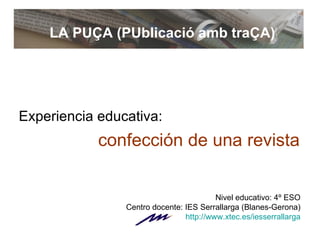 LA PUÇA (PUblicació amb traÇA)

Experiencia educativa:

confección de una revista

Nivel educativo: 4º ESO
Centro docente: IES Serrallarga (Blanes-Gerona)
http://www.xtec.es/iesserrallarga